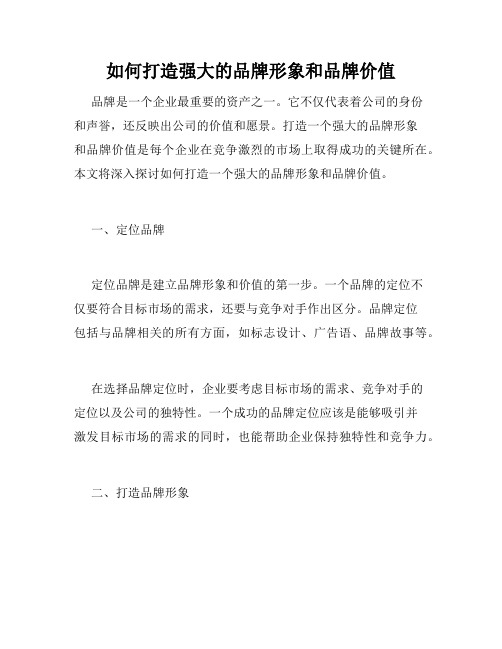 如何打造强大的品牌形象和品牌价值

品牌是一个企业最重要的资产之一。它不仅代表着公司的身份和声誉，还反映出公司的价值和愿景。打造一个强大的品牌形象和品牌价值是每个企业在竞争激烈的市场上取得成功的关键所在。本文将深入探讨如何打造一个强大的品牌形象和品牌价值。

一、定位品牌

定位品牌是建立品牌形象和价值的第一步。一个品牌的定位不仅要符合目标市场的需求，还要与竞争对手作出区分。品牌定位包括与品牌相关的所有方面，如标志设计、广告语、品牌故事等。

在选择品牌定位时，企业要考虑目标市场的需求、竞争对手的定位以及公司的独特性。一个成功的品牌定位应该是能够吸引并激发目标市场的需求的同时，也能帮助企业保持独特性和竞争力。

二、打造品牌形象